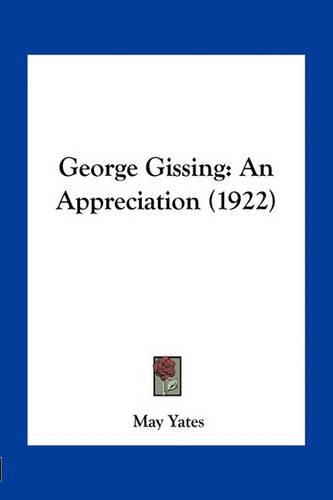 George Gissing: An Appreciation (1922)

May Yates